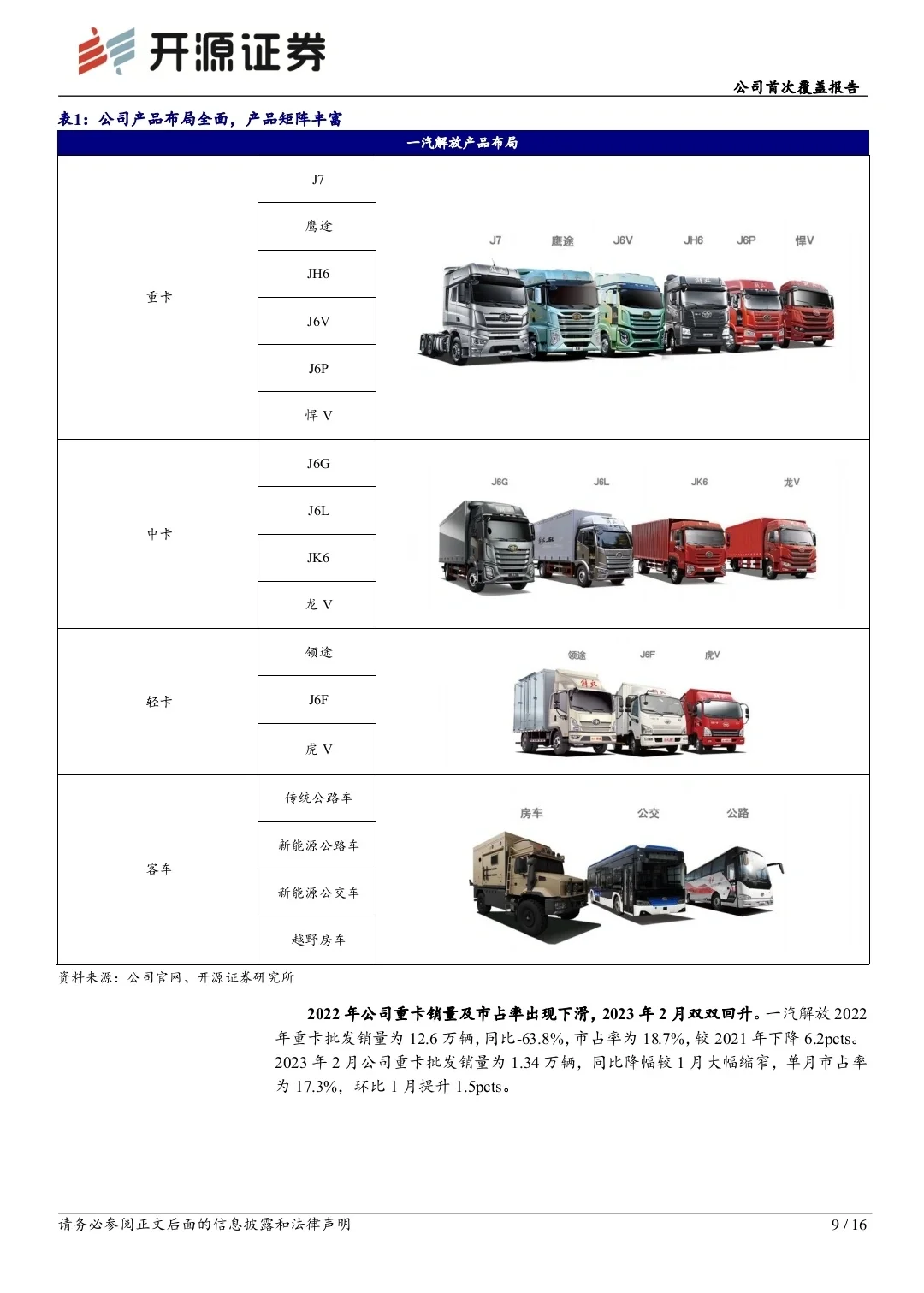 开源证券

公司首次覆盖报告

表1：公司产品布局全面，产品矩阵丰富

| 一汽解放产品布局 | | |
|---|---|---|
| 重卡 | J7 | J7 鹰途 J6V JH6 J6P 悍V |
| | 鹰途 | |
| | JH6 | |
| | J6V | |
| | J6P | |
| | 悍 V | |
| 中卡 | J6G | J6G J6L JK6 龙V |
| | J6L | |
| | JK6 | |
| | 龙 V | |
| 轻卡 | 领途 | 领途 J6F 虎V |
| | J6F | |
| | 虎 V | |
| 客车 | 传统公路车 | 房车 公交 公路 |
| | 新能源公路车 | |
| | 新能源公交车 | |
| | 越野房车 | |

资料来源：公司官网、开源证券研究所

2022 年公司重卡销量及市占率出现下滑，2023 年 2 月双双回升。一汽解放 2022 年重卡批发销量为 12.6 万辆，同比-63.8%，市占率为 18.7%，较 2021 年下降 6.2pcts。2023 年 2 月公司重卡批发销量为 1.34 万辆，同比降幅较 1 月大幅缩窄，单月市占率为 17.3%，环比 1 月提升 1.5pcts。

请务必参阅正文后面的信息披露和法律声明

9 / 16